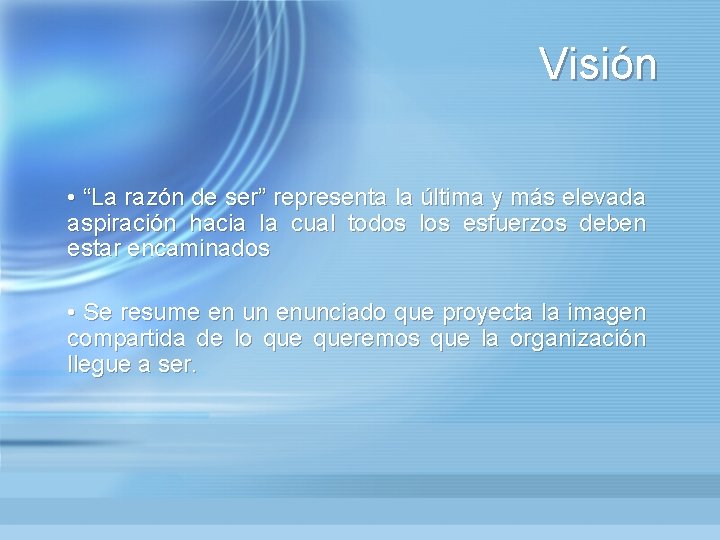 Visión

• “La razón de ser” representa la última y más elevada aspiración hacia la cual todos los esfuerzos deben estar encaminados

• Se resume en un enunciado que proyecta la imagen compartida de lo que queremos que la organización llegue a ser.